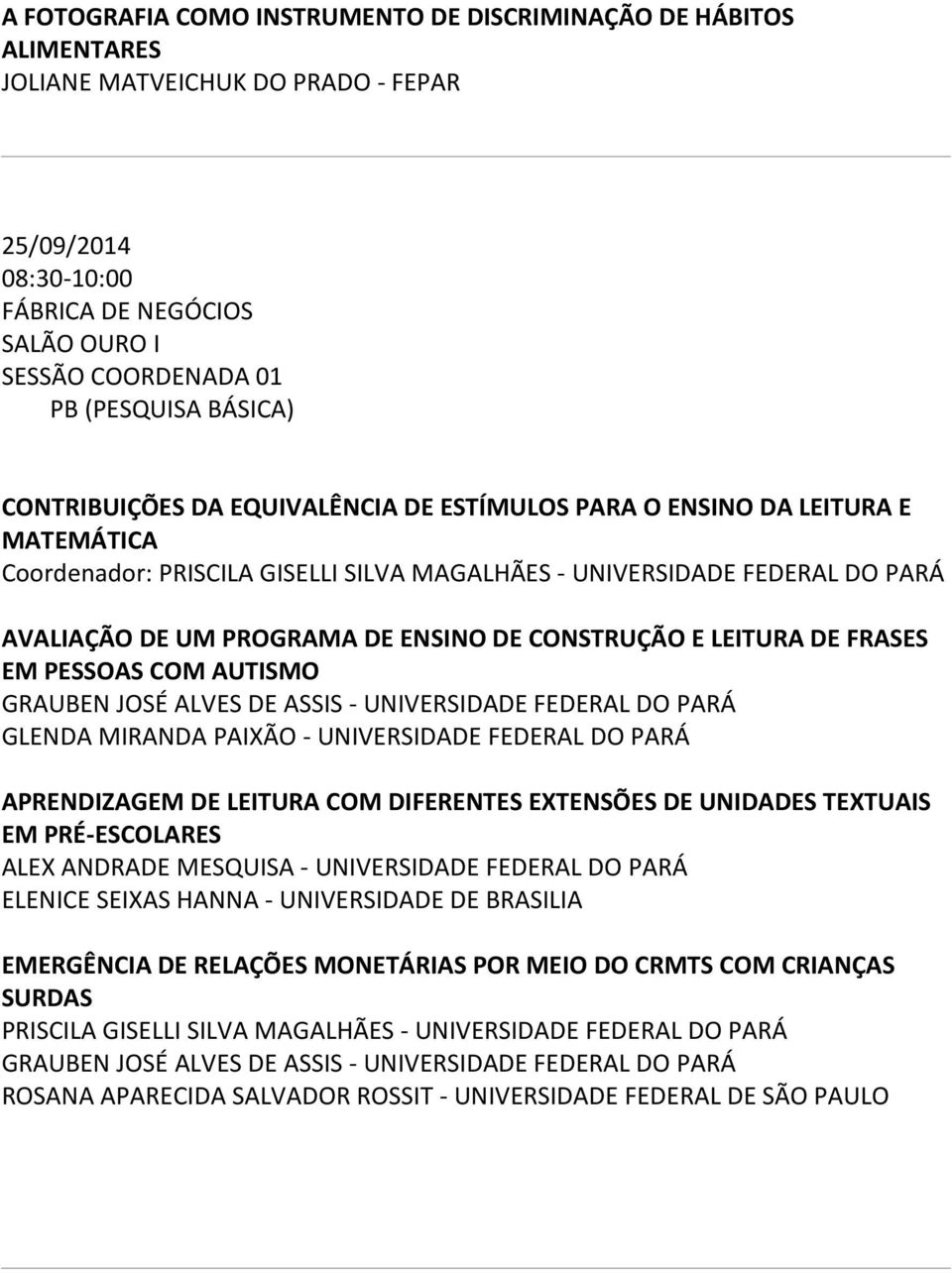 A FOTOGRAFIA COMO INSTRUMENTO DE DISCRIMINAÇÃO DE HÁBITOS ALIMENTARES
JOLIANE MATVEICHUK DO PRADO - FEPAR

25/09/2014
08:30-10:00
FÁBRICA DE NEGÓCIOS
SALÃO OURO I
SESSÃO COORDENADA 01
PB (PESQUISA BÁSICA)

CONTRIBUIÇÕES DA EQUIVALÊNCIA DE ESTÍMULOS PARA O ENSINO DA LEITURA E MATEMÁTICA
Coordenador: PRISCILA GISELLI SILVA MAGALHÃES - UNIVERSIDADE FEDERAL DO PARÁ

AVALIAÇÃO DE UM PROGRAMA DE ENSINO DE CONSTRUÇÃO E LEITURA DE FRASES EM PESSOAS COM AUTISMO
GRAUBEN JOSÉ ALVES DE ASSIS - UNIVERSIDADE FEDERAL DO PARÁ
GLENDA MIRANDA PAIXÃO - UNIVERSIDADE FEDERAL DO PARÁ

APRENDIZAGEM DE LEITURA COM DIFERENTES EXTENSÕES DE UNIDADES TEXTUAIS EM PRÉ-ESCOLARES
ALEX ANDRADE MESQUISA - UNIVERSIDADE FEDERAL DO PARÁ
ELENICE SEIXAS HANNA - UNIVERSIDADE DE BRASILIA

EMERGÊNCIA DE RELAÇÕES MONETÁRIAS POR MEIO DO CRMTS COM CRIANÇAS SURDAS
PRISCILA GISELLI SILVA MAGALHÃES - UNIVERSIDADE FEDERAL DO PARÁ
GRAUBEN JOSÉ ALVES DE ASSIS - UNIVERSIDADE FEDERAL DO PARÁ
ROSANA APARECIDA SALVADOR ROSSIT - UNIVERSIDADE FEDERAL DE SÃO PAULO